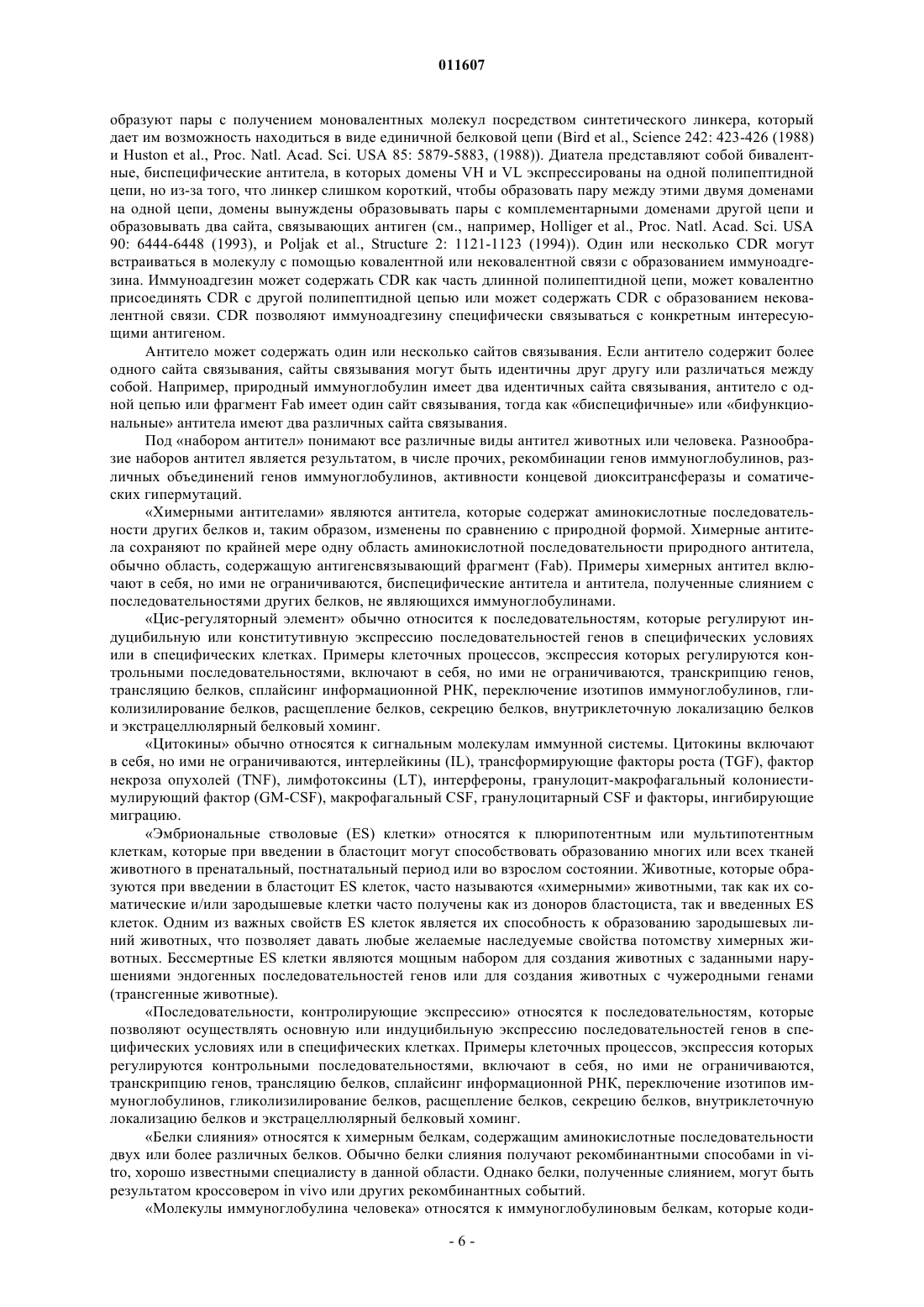 011607

образуют пары с получением моновалентных молекул посредством синтетического линкера, который дает им возможность находиться в виде единичной белковой цепи (Bird et al., Science 242: 423-426 (1988) и Huston et al., Proc. Natl. Acad. Sci. USA 85: 5879-5883, (1988)). Диатела представляют собой бивалентные, биспецифические антитела, в которых домены VH и VL экспрессированы на одной полипептидной цепи, но из-за того, что линкер слишком короткий, чтобы образовать пару между этими двумя доменами на одной цепи, домены вынуждены образовывать пары с комплементарными доменами другой цепи и образовывать два сайта, связывающих антиген (см., например, Holliger et al., Proc. Natl. Acad. Sci. USA 90: 6444-6448 (1993), и Poljak et al., Structure 2: 1121-1123 (1994)). Один или несколько CDR могут встраиваться в молекулу с помощью ковалентной или нековалентной связи с образованием иммуноадгезина. Иммуноадгезин может содержать CDR как часть длинной полипептидной цепи, может ковалентно присоединять CDR с другой полипептидной цепью или может содержать CDR с образованием нековалентной связи. CDR позволяют иммуноадгезину специфически связываться с конкретным интересующими антигеном.

Антитело может содержать один или несколько сайтов связывания. Если антитело содержит более одного сайта связывания, сайты связывания могут быть идентичны друг другу или различаться между собой. Например, природный иммуноглобулин имеет два идентичных сайта связывания, антитело с одной цепью или фрагмент Fab имеет один сайт связывания, тогда как «биспецифичные» или «бифункциональные» антитела имеют два различных сайта связывания.

Под «набором антител» понимают все различные виды антител животных или человека. Разнообразие наборов антител является результатом, в числе прочих, рекомбинации генов иммуноглобулинов, различных объединений генов иммуноглобулинов, активности концевой диокситрансферазы и соматических гипермутаций.

«Химерными антителами» являются антитела, которые содержат аминокислотные последовательности других белков и, таким образом, изменены по сравнению с природной формой. Химерные антитела сохраняют по крайней мере одну область аминокислотной последовательности природного антитела, обычно область, содержащую антигенсвязывающий фрагмент (Fab). Примеры химерных антител включают в себя, но ими не ограничиваются, биспецифические антитела и антитела, полученные слиянием с последовательностями других белков, не являющихся иммуноглобулинами.

«Цис-регуляторный элемент» обычно относится к последовательностям, которые регулируют индуцибильную или конститутивную экспрессию последовательностей генов в специфических условиях или в специфических клетках. Примеры клеточных процессов, экспрессия которых регулируются контрольными последовательностями, включают в себя, но ими не ограничиваются, транскрипцию генов, трансляцию белков, сплайсинг информационной РНК, переключение изотипов иммуноглобулинов, гликолизилирование белков, расщепление белков, секрецию белков, внутриклеточную локализацию белков и экстрацеллюлярный белковый хоминг.

«Цитокины» обычно относятся к сигнальным молекулам иммунной системы. Цитокины включают в себя, но ими не ограничиваются, интерлейкины (IL), трансформирующие факторы роста (TGF), фактор некроза опухолей (TNF), лимфотоксины (LT), интерфероны, гранулоцит-макрофагальный колониестимулирующий фактор (GM-CSF), макрофагальный CSF, гранулоцитарный CSF и факторы, ингибирующие миграцию.

«Эмбриональные стволовые (ES) клетки» относятся к плюрипотентным или мультипотентным клеткам, которые при введении в бластоцит могут способствовать образованию многих или всех тканей животного в пренатальный, постнатальный период или во взрослом состоянии. Животные, которые образуются при введении в бластоцит ES клеток, часто называются «химерными» животными, так как их соматические и/или зародышевые клетки часто получены как из доноров бластоциста, так и введенных ES клеток. Одним из важных свойств ES клеток является их способность к образованию зародышевых линий животных, что позволяет давать любые желаемые наследуемые свойства потомству химерных животных. Бессмертные ES клетки являются мощным набором для создания животных с заданными нарушениями эндогенных последовательностей генов или для создания животных с чужеродными генами (трансгенные животные).

«Последовательности, контролирующие экспрессию» относятся к последовательностям, которые позволяют осуществлять основную или индуцибильную экспрессию последовательностей генов в специфических условиях или в специфических клетках. Примеры клеточных процессов, экспрессия которых регулируются контрольными последовательностями, включают в себя, но ими не ограничиваются, транскрипцию генов, трансляцию белков, сплайсинг информационной РНК, переключение изотипов иммуноглобулинов, гликолизилирование белков, расщепление белков, секрецию белков, внутриклеточную локализацию белков и экстрацеллюлярный белковый хоминг.

«Белки слияния» относятся к химерным белкам, содержащим аминокислотные последовательности двух или более различных белков. Обычно белки слияния получают рекомбинантными способами in vitro, хорошо известными специалисту в данной области. Однако белки, полученные слиянием, могут быть результатом кроссовером in vivo или других рекомбинантных событий.

«Молекулы иммуноглобулина человека» относятся к иммуноглобулиновым белкам, которые коди-

- 6 -